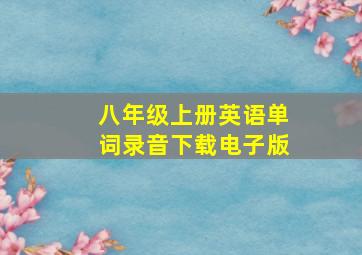 八年级上册英语单词录音下载电子版